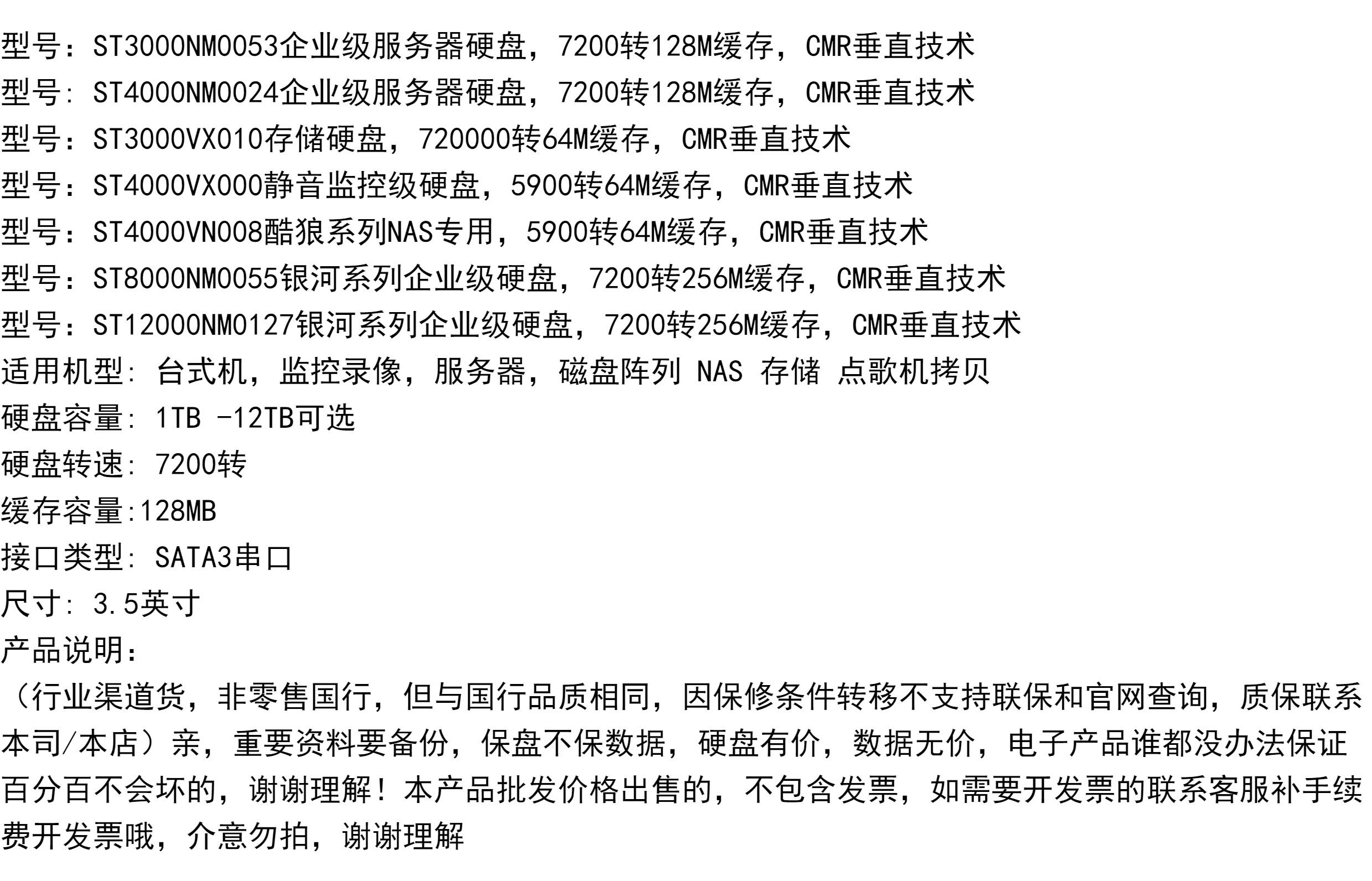 型号：ST3000NM0053企业级服务器硬盘，7200转128M缓存，CMR垂直技术
型号: ST4000NM0024企业级服务器硬盘，7200转128M缓存，CMR垂直技术
型号：ST3000VX010存储硬盘，720000转64M缓存，CMR垂直技术
型号：ST4000VX000静音监控级硬盘，5900转64M缓存，CMR垂直技术
型号：ST4000VN008酷狼系列NAS专用，5900转64M缓存，CMR垂直技术
型号：ST8000NM0055银河系列企业级硬盘，7200转256M缓存，CMR垂直技术
型号：ST12000NM0127银河系列企业级硬盘，7200转256M缓存，CMR垂直技术
适用机型: 台式机，监控录像，服务器，磁盘阵列 NAS 存储 点歌机拷贝
硬盘容量: 1TB -12TB可选
硬盘转速: 7200转
缓存容量:128MB
接口类型: SATA3串口
尺寸: 3.5英寸
产品说明:
（行业渠道货，非零售国行，但与国行品质相同，因保修条件转移不支持联保和官网查询，质保联系本司/本店）亲，重要资料要备份，保盘不保数据，硬盘有价，数据无价，电子产品谁都没办法保证百分百不会坏的，谢谢理解！本产品批发价格出售的，不包含发票，如需要开发票的联系客服补手续费开发票哦，介意勿拍，谢谢理解